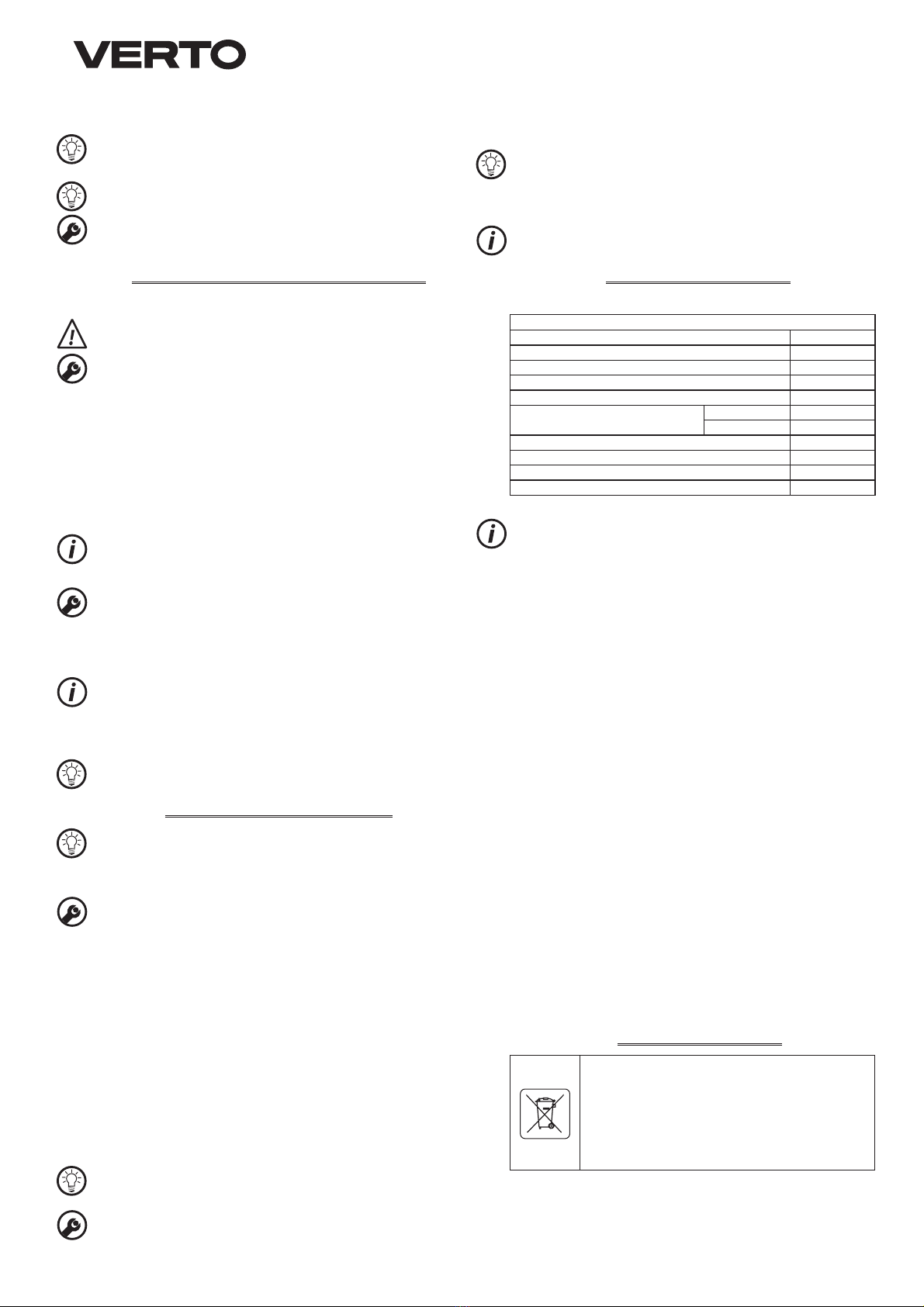 VERTO